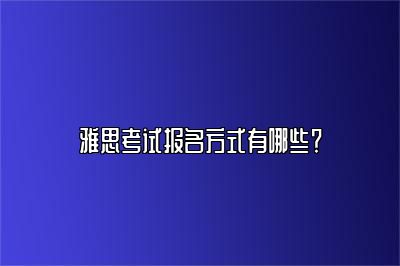 雅思考试报名方式有哪些？